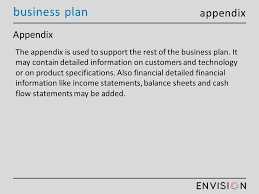 business plan

appendix

Appendix

The appendix is used to support the rest of the business plan. It may contain detailed information on customers and technology or on product specifications. Also financial detailed financial information like income statements, balance sheets and cash flow statements may be added.

ENVISION